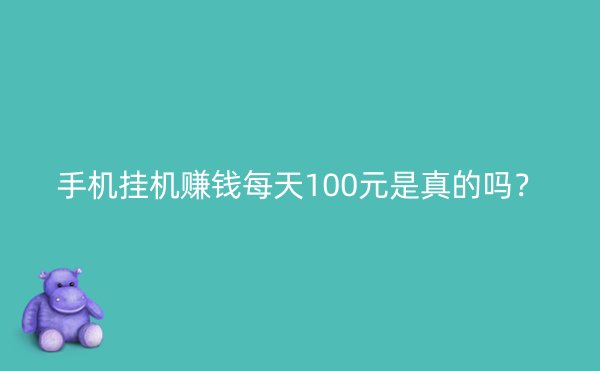 手机挂机赚钱每天100元是真的吗？